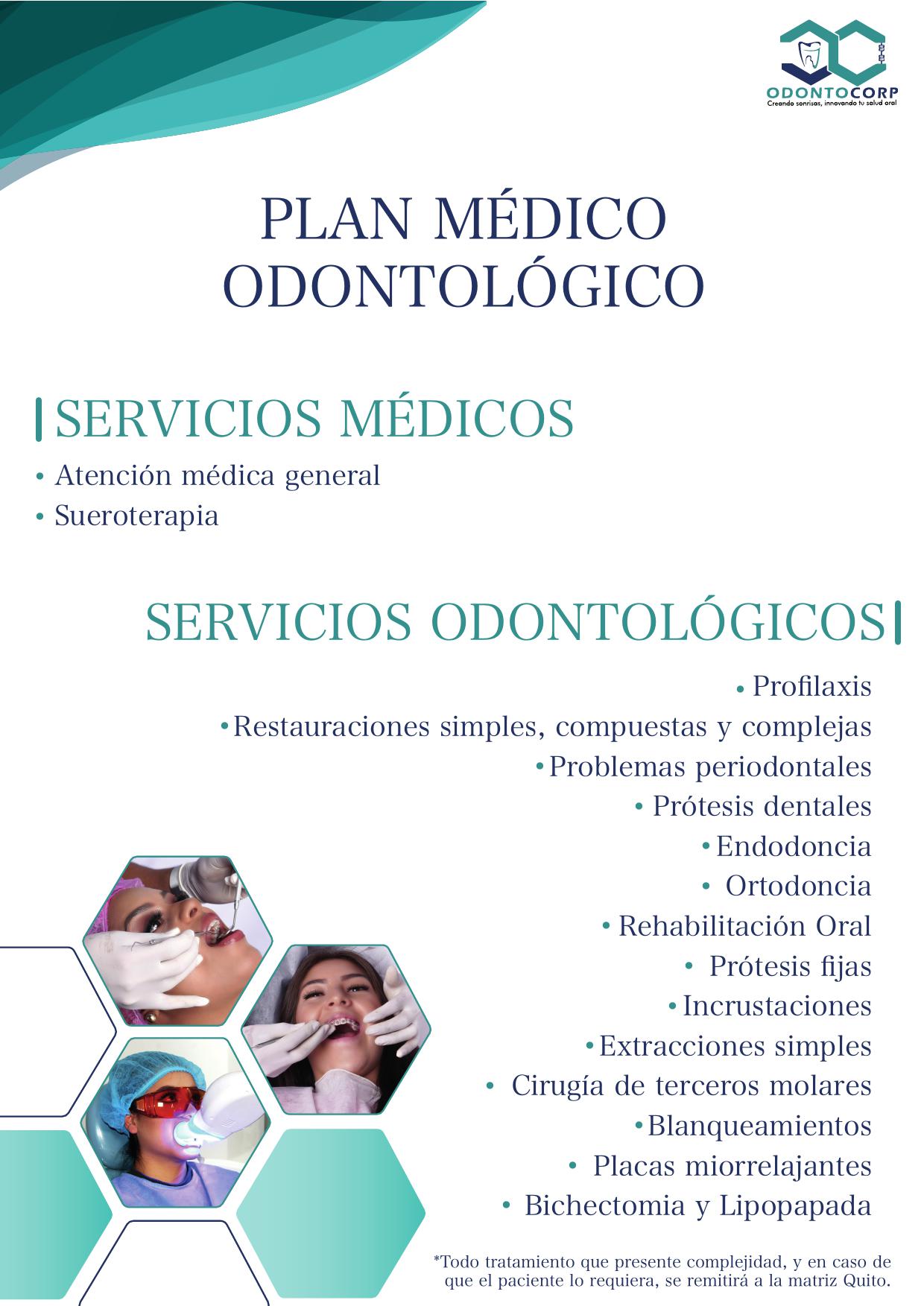 ODONTOCORP
Creando sonrisas, innovando tu salud oral

PLAN MÉDICO ODONTOLÓGICO

SERVICIOS MÉDICOS
• Atención médica general
• Sueroterapia

SERVICIOS ODONTOLÓGICOS
• Profilaxis
• Restauraciones simples, compuestas y complejas
• Problemas periodontales
• Prótesis dentales
• Endodoncia
• Ortodoncia
• Rehabilitación Oral
• Prótesis fijas
• Incrustaciones
• Extracciones simples
• Cirugía de terceros molares
• Blanqueamientos
• Placas miorrelajantes
• Bichectomia y Lipopapada

*Todo tratamiento que presente complejidad, y en caso de que el paciente lo requiera, se remitirá a la matriz Quito.